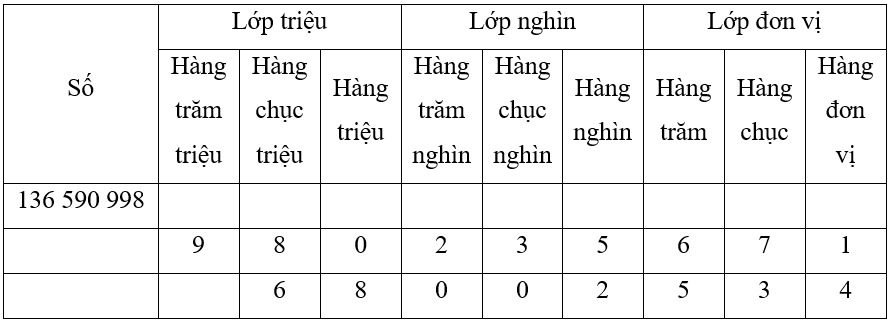 | Số | Lớp triệu | | | Lớp nghìn | | | Lớp đơn vị | | |
|---|---|---|---|---|---|---|---|---|---|
| | Hàng trăm triệu | Hàng chục triệu | Hàng triệu | Hàng trăm nghìn | Hàng chục nghìn | Hàng nghìn | Hàng trăm | Hàng chục | Hàng đơn vị |
| 136 590 998 | | | | | | | | | |
| | 9 | 8 | 0 | 2 | 3 | 5 | 6 | 7 | 1 |
| | | 6 | 8 | 0 | 0 | 2 | 5 | 3 | 4 |